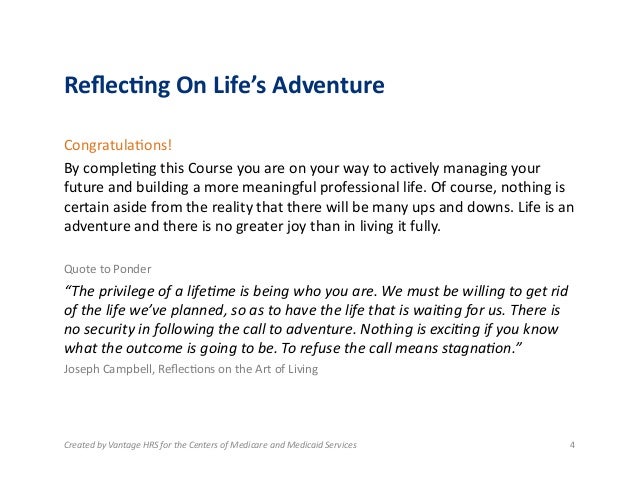 Reflecting On Life's Adventure

Congratulations!

By completing this Course you are on your way to actively managing your future and building a more meaningful professional life. Of course, nothing is certain aside from the reality that there will be many ups and downs. Life is an adventure and there is no greater joy than in living it fully.

Quote to Ponder

"The privilege of a lifetime is being who you are. We must be willing to get rid of the life we've planned, so as to have the life that is waiting for us. There is no security in following the call to adventure. Nothing is exciting if you know what the outcome is going to be. To refuse the call means stagnation."

Joseph Campbell, Reflections on the Art of Living

Created by Vantage HRS for the Centers of Medicare and Medicaid Services

4